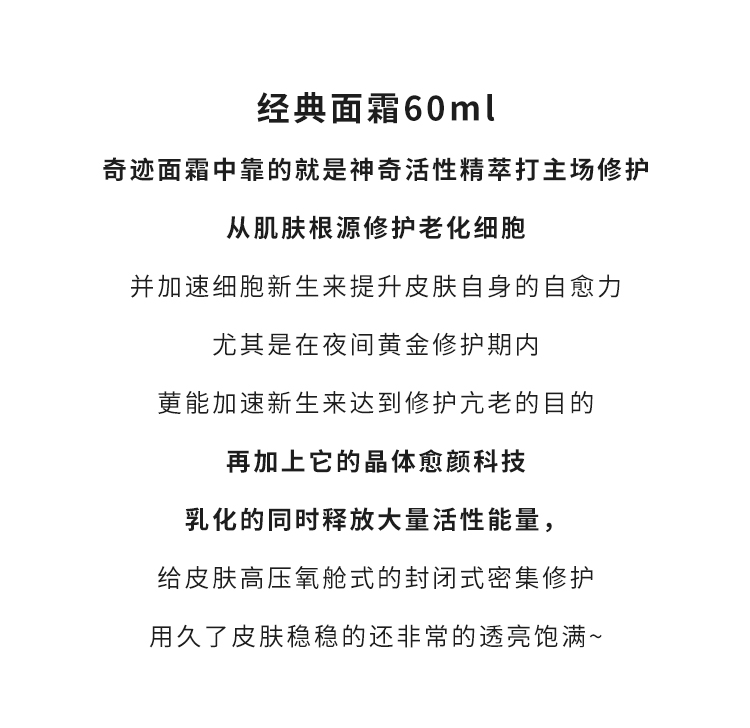 经典面霜60ml

奇迹面霜中靠的就是神奇活性精萃打主场修护

从肌肤根源修护老化细胞

并加速细胞新生来提升皮肤自身的自愈力

尤其是在夜间黄金修护期内

更能加速新生来达到修护亢老的目的

再加上它的晶体愈颜科技

乳化的同时释放大量活性能量，

给皮肤高压氧舱式的封闭式密集修护

用久了皮肤稳稳的还非常的透亮饱满~